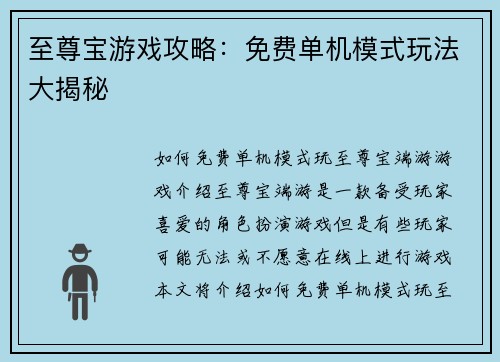 至尊宝游戏攻略：免费单机模式玩法大揭秘

如何免费单机模式玩至尊宝端游游戏介绍至尊宝端游是一款备受玩家喜爱的角色扮演游戏但是有些玩家可能无法或不愿意在线上进行游戏本文将介绍如何免费单机模式玩至